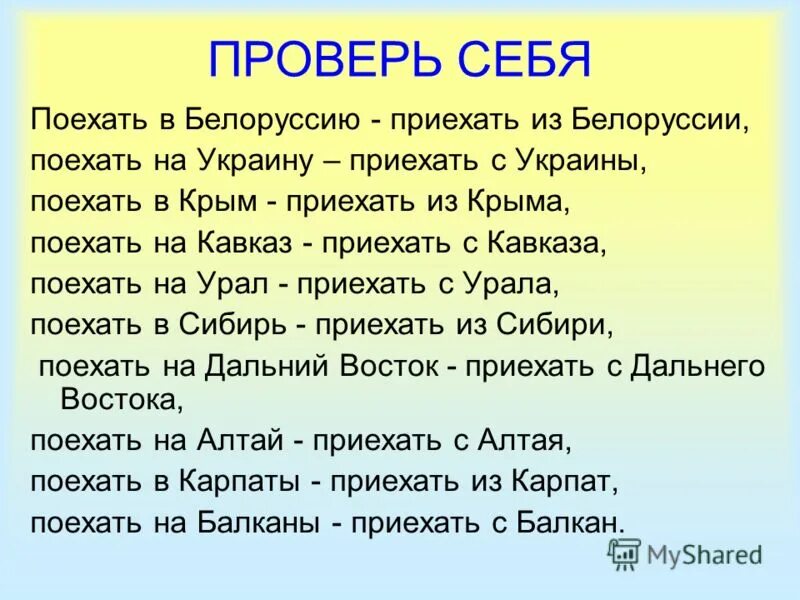 ПРОВЕРЬ СЕБЯ

Поехать в Белоруссию - приехать из Белоруссии,

поехать на Украину – приехать с Украины,

поехать в Крым - приехать из Крыма,

поехать на Кавказ - приехать с Кавказа,

поехать на Урал - приехать с Урала,

поехать в Сибирь - приехать из Сибири,

поехать на Дальний Восток - приехать с Дальнего Востока,

поехать на Алтай - приехать с Алтая,

поехать в Карпаты - приехать из Карпат,

поехать на Балканы - приехать с Балкан.

MyShared